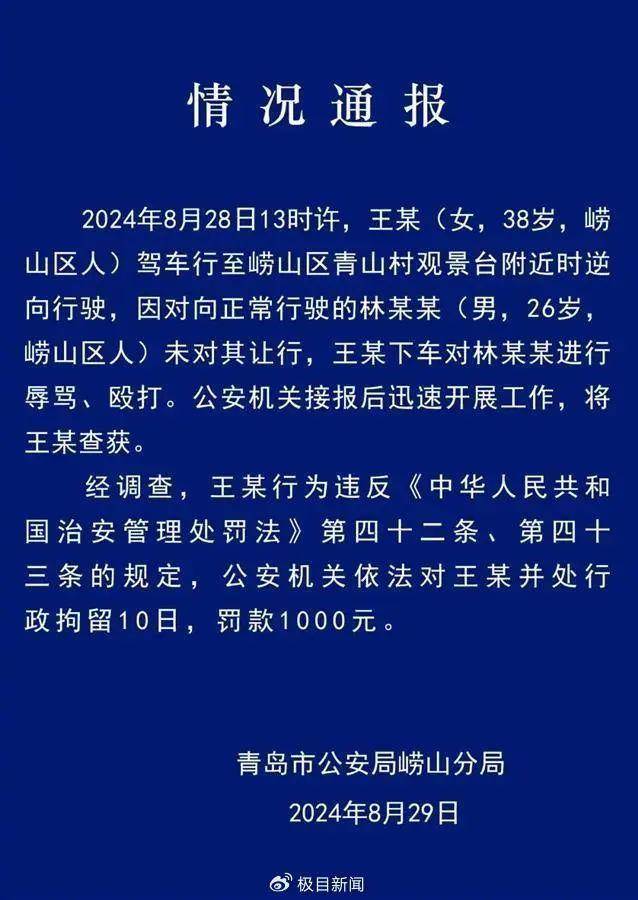 情况通报

2024年8月28日13时许，王某（女，38岁，崂山区人）驾车行至崂山区青山村观景台附近时逆向行驶，因对向正常行驶的林某某（男，26岁，崂山区人）未对其让行，王某下车对林某某进行辱骂、殴打。公安机关接报后迅速开展工作，将王某查获。

经调查，王某行为违反《中华人民共和国治安管理处罚法》第四十二条、第四十三条的规定，公安机关依法对王某并处行政拘留10日，罚款1000元。

青岛市公安局崂山分局
2024年8月29日

极目新闻